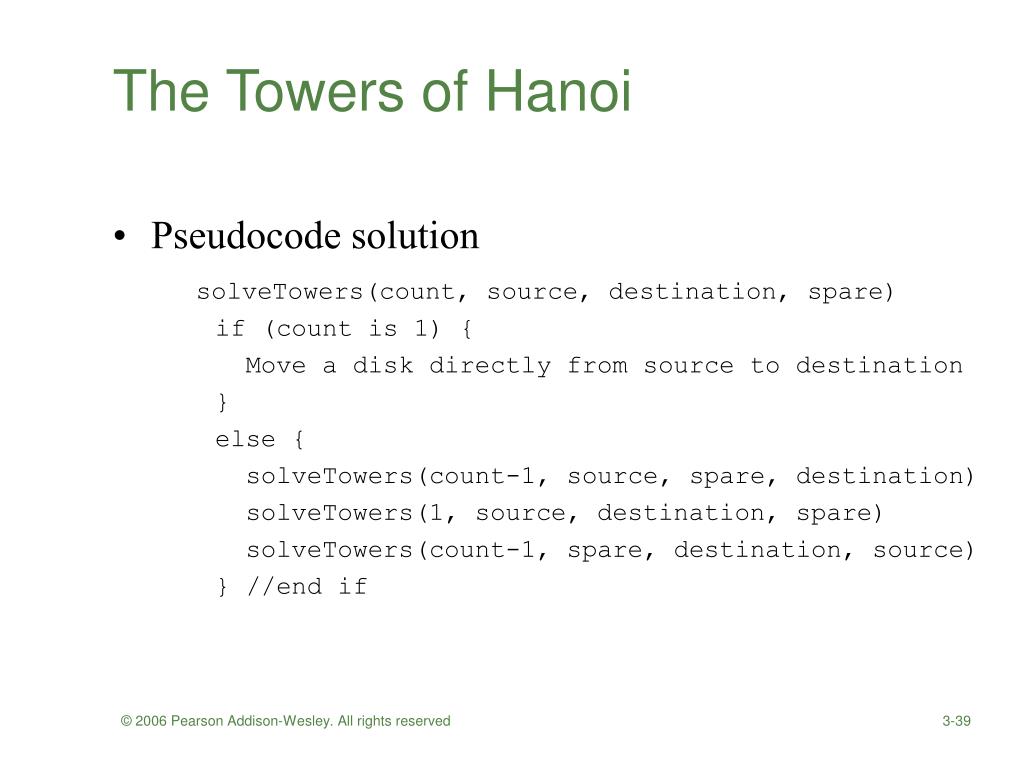 The Towers of Hanoi

• Pseudocode solution

solveTowers(count, source, destination, spare)
 if (count is 1) {
   Move a disk directly from source to destination
 }
 else {
   solveTowers(count-1, source, spare, destination)
   solveTowers(1, source, destination, spare)
   solveTowers(count-1, spare, destination, source)
 } //end if

© 2006 Pearson Addison-Wesley. All rights reserved

3-39